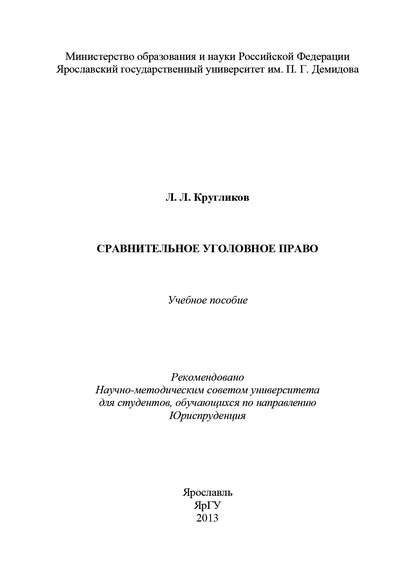 Министерство образования и науки Российской Федерации
Ярославский государственный университет им. П. Г. Демидова

Л. Л. Кругликов

СРАВНИТЕЛЬНОЕ УГОЛОВНОЕ ПРАВО

Учебное пособие

Рекомендовано
Научно-методическим советом университета
для студентов, обучающихся по направлению
Юриспруденция

Ярославль
ЯрГУ
2013